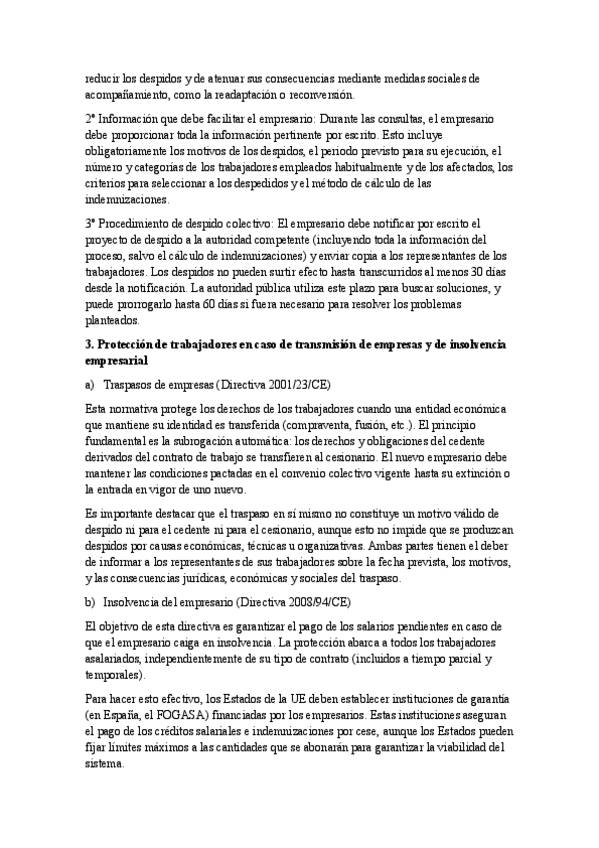 reducir los despidos y de atenuar sus consecuencias mediante medidas sociales de acompañamiento, como la readaptación o reconversión.

2º Información que debe facilitar el empresario: Durante las consultas, el empresario debe proporcionar toda la información pertinente por escrito. Esto incluye obligatoriamente los motivos de los despidos, el periodo previsto para su ejecución, el número y categorías de los trabajadores empleados habitualmente y de los afectados, los criterios para seleccionar a los despedidos y el método de cálculo de las indemnizaciones.

3º Procedimiento de despido colectivo: El empresario debe notificar por escrito el proyecto de despido a la autoridad competente (incluyendo toda la información del proceso, salvo el cálculo de indemnizaciones) y enviar copia a los representantes de los trabajadores. Los despidos no pueden surtir efecto hasta transcurridos al menos 30 días desde la notificación. La autoridad pública utiliza este plazo para buscar soluciones, y puede prorrogarlo hasta 60 días si fuera necesario para resolver los problemas planteados.

3. Protección de trabajadores en caso de transmisión de empresas y de insolvencia empresarial

a) Traspasos de empresas (Directiva 2001/23/CE)

Esta normativa protege los derechos de los trabajadores cuando una entidad económica que mantiene su identidad es transferida (compraventa, fusión, etc.). El principio fundamental es la subrogación automática: los derechos y obligaciones del cedente derivados del contrato de trabajo se transfieren al cesionario. El nuevo empresario debe mantener las condiciones pactadas en el convenio colectivo vigente hasta su extinción o la entrada en vigor de uno nuevo.

Es importante destacar que el traspaso en sí mismo no constituye un motivo válido de despido ni para el cedente ni para el cesionario, aunque esto no impide que se produzcan despidos por causas económicas, técnicas u organizativas. Ambas partes tienen el deber de informar a los representantes de sus trabajadores sobre la fecha prevista, los motivos, y las consecuencias jurídicas, económicas y sociales del traspaso.

b) Insolvencia del empresario (Directiva 2008/94/CE)

El objetivo de esta directiva es garantizar el pago de los salarios pendientes en caso de que el empresario caiga en insolvencia. La protección abarca a todos los trabajadores asalariados, independientemente de su tipo de contrato (incluidos a tiempo parcial y temporales).

Para hacer esto efectivo, los Estados de la UE deben establecer instituciones de garantía (en España, el FOGASA) financiadas por los empresarios. Estas instituciones aseguran el pago de los créditos salariales e indemnizaciones por cese, aunque los Estados pueden fijar límites máximos a las cantidades que se abonarán para garantizar la viabilidad del sistema.